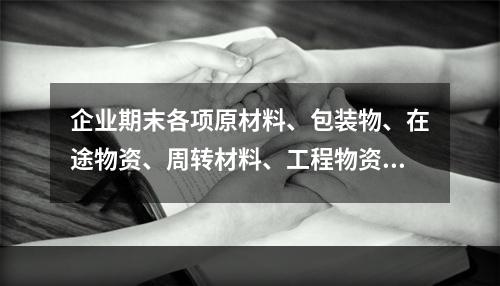 企业期末各项原材料、包装物、在途物资、周转材料、工程物资…